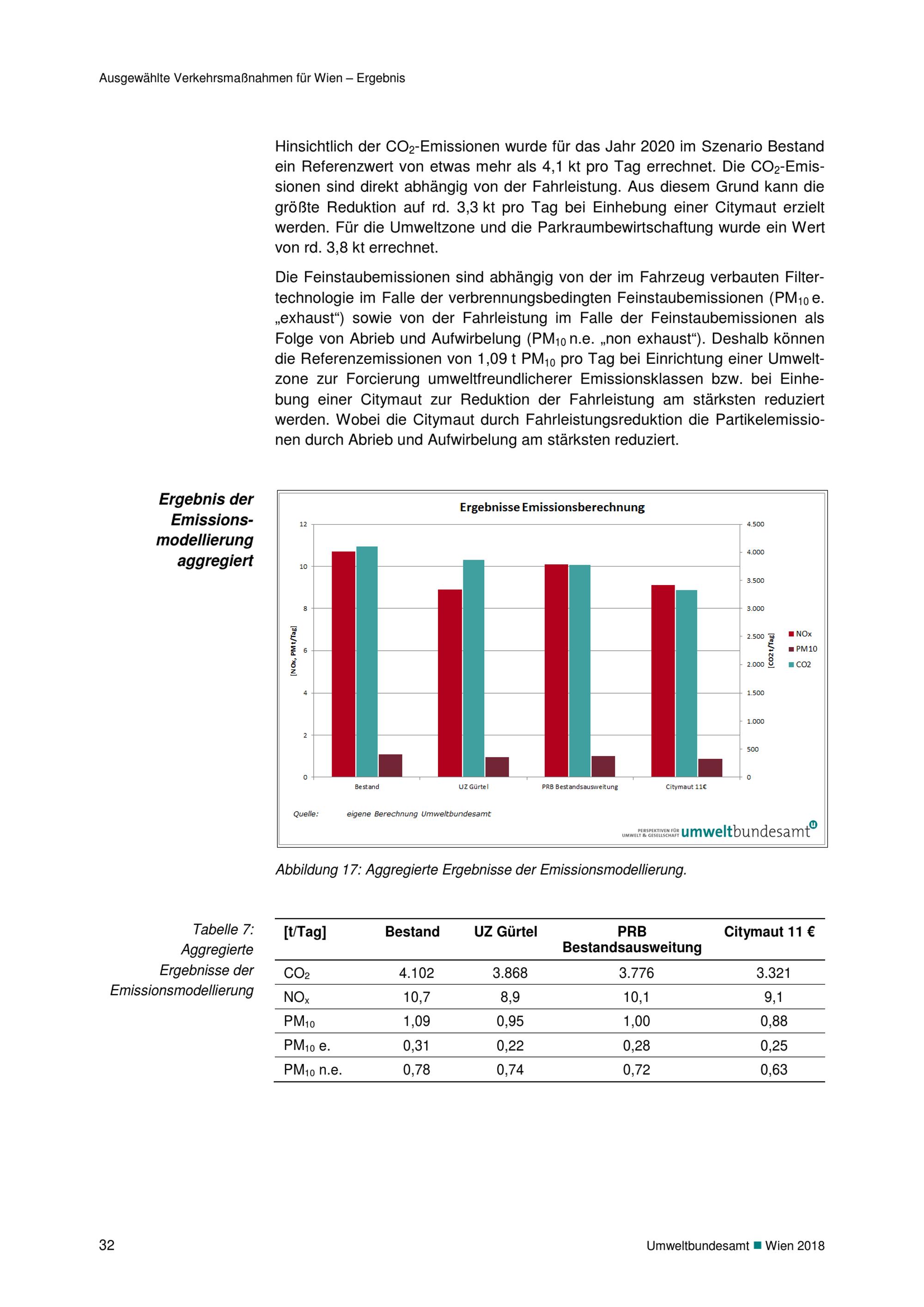 Ausgewählte Verkehrsmaßnahmen für Wien – Ergebnis

Hinsichtlich der $CO_2$-Emissionen wurde für das Jahr 2020 im Szenario Bestand ein Referenzwert von etwas mehr als 4,1 kt pro Tag errechnet. Die $CO_2$-Emissionen sind direkt abhängig von der Fahrleistung. Aus diesem Grund kann die größte Reduktion auf rd. 3,3 kt pro Tag bei Einhebung einer Citymaut erzielt werden. Für die Umweltzone und die Parkraumbewirtschaftung wurde ein Wert von rd. 3,8 kt errechnet.

Die Feinstaubemissionen sind abhängig von der im Fahrzeug verbauten Filtertechnologie im Falle der verbrennungsbedingten Feinstaubemissionen ($PM_{10}$ e. „exhaust“) sowie von der Fahrleistung im Falle der Feinstaubemissionen als Folge von Abrieb und Aufwirbelung ($PM_{10}$ n.e. „non exhaust“). Deshalb können die Referenzemissionen von 1,09 t $PM_{10}$ pro Tag bei Einrichtung einer Umweltzone zur Forcierung umweltfreundlicherer Emissionsklassen bzw. bei Einhebung einer Citymaut zur Reduktion der Fahrleistung am stärksten reduziert werden. Wobei die Citymaut durch Fahrleistungsreduktion die Partikelemissionen durch Abrieb und Aufwirbelung am stärksten reduziert.

Ergebnis der Emissionsmodellierung aggregiert

Ergebnisse Emissionsberechnung

12
10
8
6
4
2
0
[NOx, PM t/Tag]
4.500
4.000
3.500
3.000
2.500
2.000
1.500
1.000
500
0
[CO2 t/Tag]
NOx
PM10
CO2
Bestand
UZ Gürtel
PRB Bestandsausweitung
Citymaut 11€

Quelle: eigene Berechnung Umweltbundesamt

PERSPEKTIVEN FÜR UMWELT & GESELLSCHAFT umweltbundesamt

Abbildung 17: Aggregierte Ergebnisse der Emissionsmodellierung.

Tabelle 7: Aggregierte Ergebnisse der Emissionsmodellierung

| [t/Tag] | Bestand | UZ Gürtel | PRB Bestandsausweitung | Citymaut 11 € |
|---|---|---|---|---|
| $CO_2$ | 4.102 | 3.868 | 3.776 | 3.321 |
| $NO_x$ | 10,7 | 8,9 | 10,1 | 9,1 |
| $PM_{10}$ | 1,09 | 0,95 | 1,00 | 0,88 |
| $PM_{10}$ e. | 0,31 | 0,22 | 0,28 | 0,25 |
| $PM_{10}$ n.e. | 0,78 | 0,74 | 0,72 | 0,63 |

32

Umweltbundesamt ■ Wien 2018